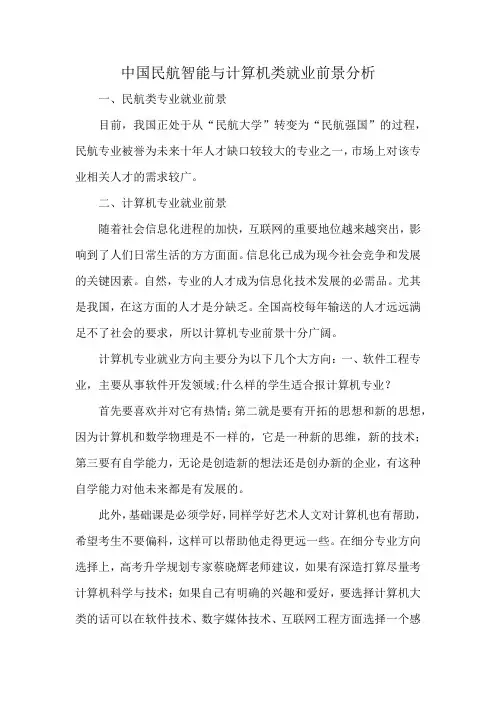 中国民航智能与计算机类就业前景分析

一、民航类专业就业前景

目前，我国正处于从“民航大学”转变为“民航强国”的过程，民航专业被誉为未来十年人才缺口较较大的专业之一，市场上对该专业相关人才的需求较广。

二、计算机专业就业前景

随着社会信息化进程的加快，互联网的重要地位越来越突出，影响到了人们日常生活的方方面面。信息化已成为现今社会竞争和发展的关键因素。自然，专业的人才成为信息化技术发展的必需品。尤其是我国，在这方面的人才是分缺乏。全国高校每年输送的人才远远满足不了社会的要求，所以计算机专业前景十分广阔。

计算机专业就业方向主要分为以下几个大方向：一、软件工程专业，主要从事软件开发领域;什么样的学生适合报计算机专业？

首先要喜欢并对它有热情；第二就是要有开拓的思想和新的思想，因为计算机和数学物理是不一样的，它是一种新的思维，新的技术；第三要有自学能力，无论是创造新的想法还是创办新的企业，有这种自学能力对他未来都是有发展的。

此外，基础课是必须学好，同样学好艺术人文对计算机也有帮助，希望考生不要偏科，这样可以帮助他走得更远一些。在细分专业方向选择上，高考升学规划专家蔡晓辉老师建议，如果有深造打算尽量考计算机科学与技术；如果自己有明确的兴趣和爱好，要选择计算机大类的话可以在软件技术、数字媒体技术、互联网工程方面选择一个感